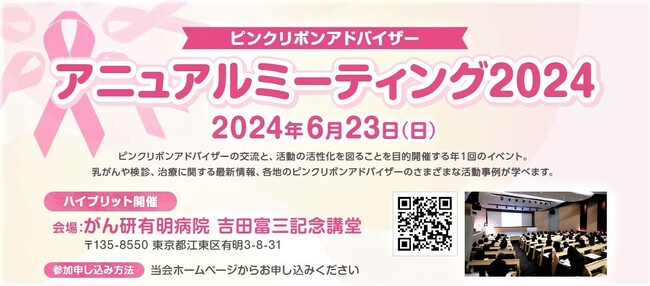 ピンクリボンアドバイザー

アニュアルミーティング2024

2024年6月23日(日)

ピンクリボンアドバイザーの交流と、活動の活性化を図ることを目的開催する年1回のイベント。
乳がんや検診、治療に関する最新情報、各地のピンクリボンアドバイザーのさまざまな活動事例が学べます。

ハイブリット開催

会場:がん研有明病院 吉田富三記念講堂
〒135-8550 東京都江東区有明3-8-31

参加申し込み方法 当会ホームページからお申し込みください